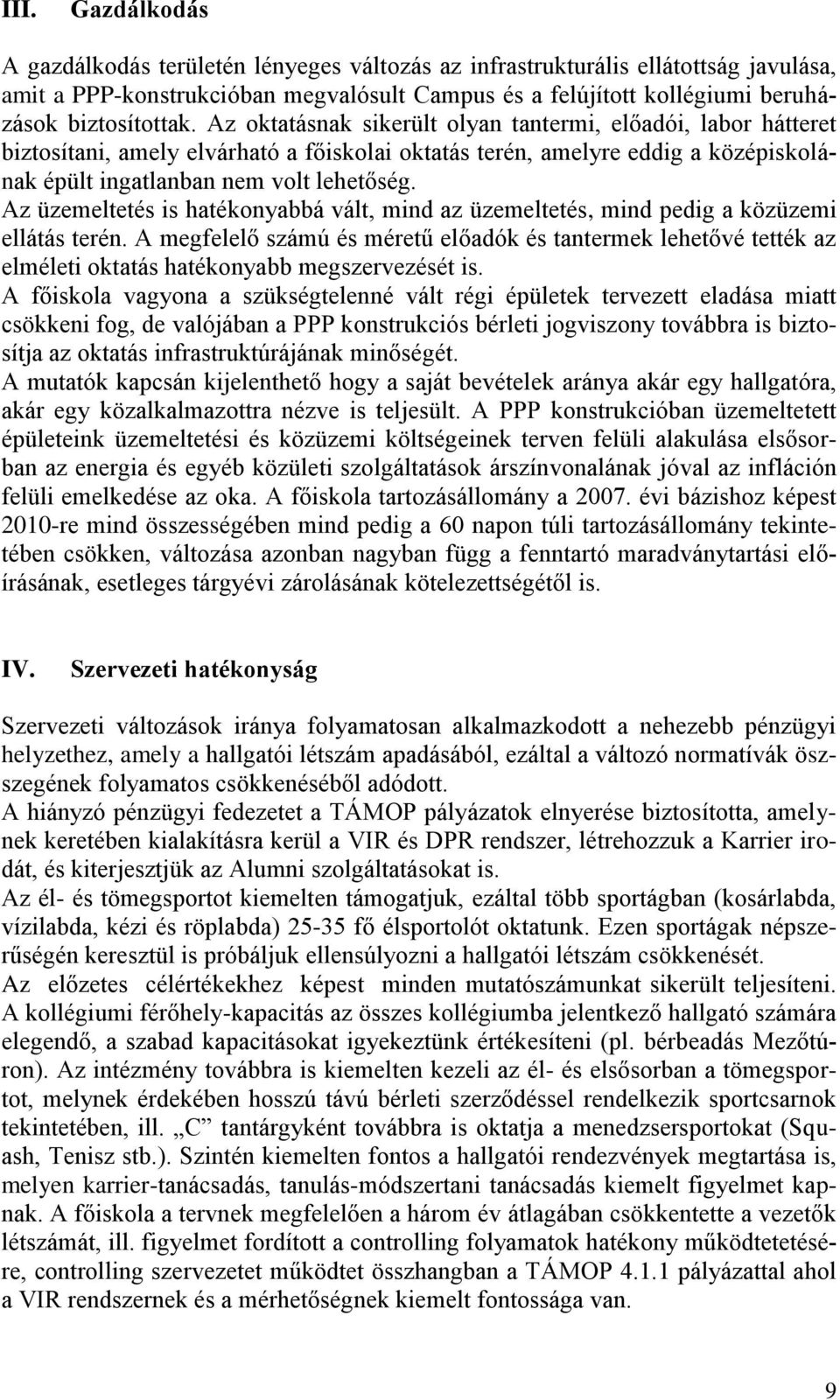 III. Gazdálkodás

A gazdálkodás területén lényeges változás az infrastrukturális ellátottság javulása, amit a PPP-konstrukcióban megvalósult Campus és a felújított kollégiumi beruházások biztosítottak. Az oktatásnak sikerült olyan tantermi, előadói, labor hátteret biztosítani, amely elvárható a főiskolai oktatás terén, amelyre eddig a középiskolának épült ingatlanban nem volt lehetőség.
Az üzemeltetés is hatékonyabbá vált, mind az üzemeltetés, mind pedig a közüzemi ellátás terén. A megfelelő számú és méretű előadók és tantermek lehetővé tették az elméleti oktatás hatékonyabb megszervezését is.
A főiskola vagyona a szükségtelenné vált régi épületek tervezett eladása miatt csökkeni fog, de valójában a PPP konstrukciós bérleti jogviszony továbbra is biztosítja az oktatás infrastruktúrájának minőségét.
A mutatók kapcsán kijelenthető hogy a saját bevételek aránya akár egy hallgatóra, akár egy közalkalmazottra nézve is teljesült. A PPP konstrukcióban üzemeltetett épületeink üzemeltetési és közüzemi költségeinek terven felüli alakulása elsősorban az energia és egyéb közületi szolgáltatások árszínvonalának jóval az infláción felüli emelkedése az oka. A főiskola tartozásállomány a 2007. évi bázishoz képest 2010-re mind összességében mind pedig a 60 napon túli tartozásállomány tekintetében csökken, változása azonban nagyban függ a fenntartó maradványtartási előírásának, esetleges tárgyévi zárolásának kötelezettségétől is.

IV. Szervezeti hatékonyság

Szervezeti változások iránya folyamatosan alkalmazkodott a nehezebb pénzügyi helyzethez, amely a hallgatói létszám apadásából, ezáltal a változó normatívák összegének folyamatos csökkenéséből adódott.
A hiányzó pénzügyi fedezetet a TÁMOP pályázatok elnyerése biztosította, amelynek keretében kialakításra kerül a VIR és DPR rendszer, létrehozzuk a Karrier irodát, és kiterjesztjük az Alumni szolgáltatásokat is.
Az él- és tömegsportot kiemelten támogatjuk, ezáltal több sportágban (kosárlabda, vízilabda, kézi és röplabda) 25-35 fő élsportolót oktatunk. Ezen sportágak népszerűségén keresztül is próbáljuk ellensúlyozni a hallgatói létszám csökkenését.
Az előzetes célértékekhez képest minden mutatószámunkat sikerült teljesíteni. A kollégiumi férőhely-kapacitás az összes kollégiumba jelentkező hallgató számára elegendő, a szabad kapacitásokat igyekeztünk értékesíteni (pl. bérbeadás Mezőtúron). Az intézmény továbbra is kiemelten kezeli az él- és elsősorban a tömegsportot, melynek érdekében hosszú távú bérleti szerződéssel rendelkezik sportcsarnok tekintetében, ill. „C” tantárgyként továbbra is oktatja a menedzsersportokat (Squash, Tenisz stb.). Szintén kiemelten fontos a hallgatói rendezvények megtartása is, melyen karrier-tanácsadás, tanulás-módszertani tanácsadás kiemelt figyelmet kapnak. A főiskola a tervnek megfelelően a három év átlagában csökkentette a vezetők létszámát, ill. figyelmet fordított a controlling folyamatok hatékony működtetésére, controlling szervezetet működtet összhangban a TÁMOP 4.1.1 pályázattal ahol a VIR rendszernek és a mérhetőségnek kiemelt fontossága van.

9